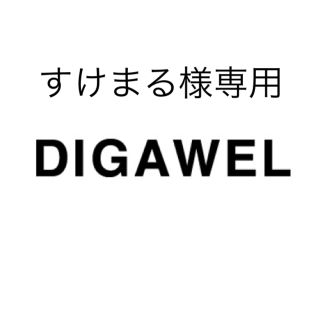 すけまる様専用

DIGAWEL